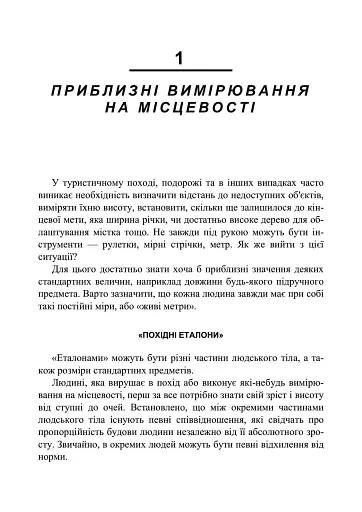 1

ПРИБЛИЗНІ ВИМІРЮВАННЯ НА МІСЦЕВОСТІ

У туристичному поході, подорожі та в інших випадках часто виникає необхідність визначити відстань до недоступних об'єктів, виміряти їхню висоту, встановити, скільки ще залишилося до кінцевої мети, яка ширина річки, чи достатньо високе дерево для облаштування містка тощо. Не завжди під рукою можуть бути інструменти — рулетки, мірні стрічки, метр. Як же вийти з цієї ситуації?

Для цього достатньо знати хоча б приблизні значення деяких стандартних величин, наприклад довжини будь-якого підручного предмета. Варто зазначити, що кожна людина завжди має при собі такі постійні міри, або «живі метри».

«ПОХІДНІ ЕТАЛОНИ»

«Еталонами» можуть бути різні частини людського тіла, а також розміри стандартних предметів.

Людині, яка вирушає в похід або виконує які-небудь вимірювання на місцевості, перш за все потрібно знати свій зріст і висоту від ступні до очей. Встановлено, що між окремими частинами людського тіла існують певні співвідношення, які свідчать про пропорційність будови людини незалежно від її абсолютного зросту. Звичайно, в окремих людей можуть бути певні відхилення від норми.